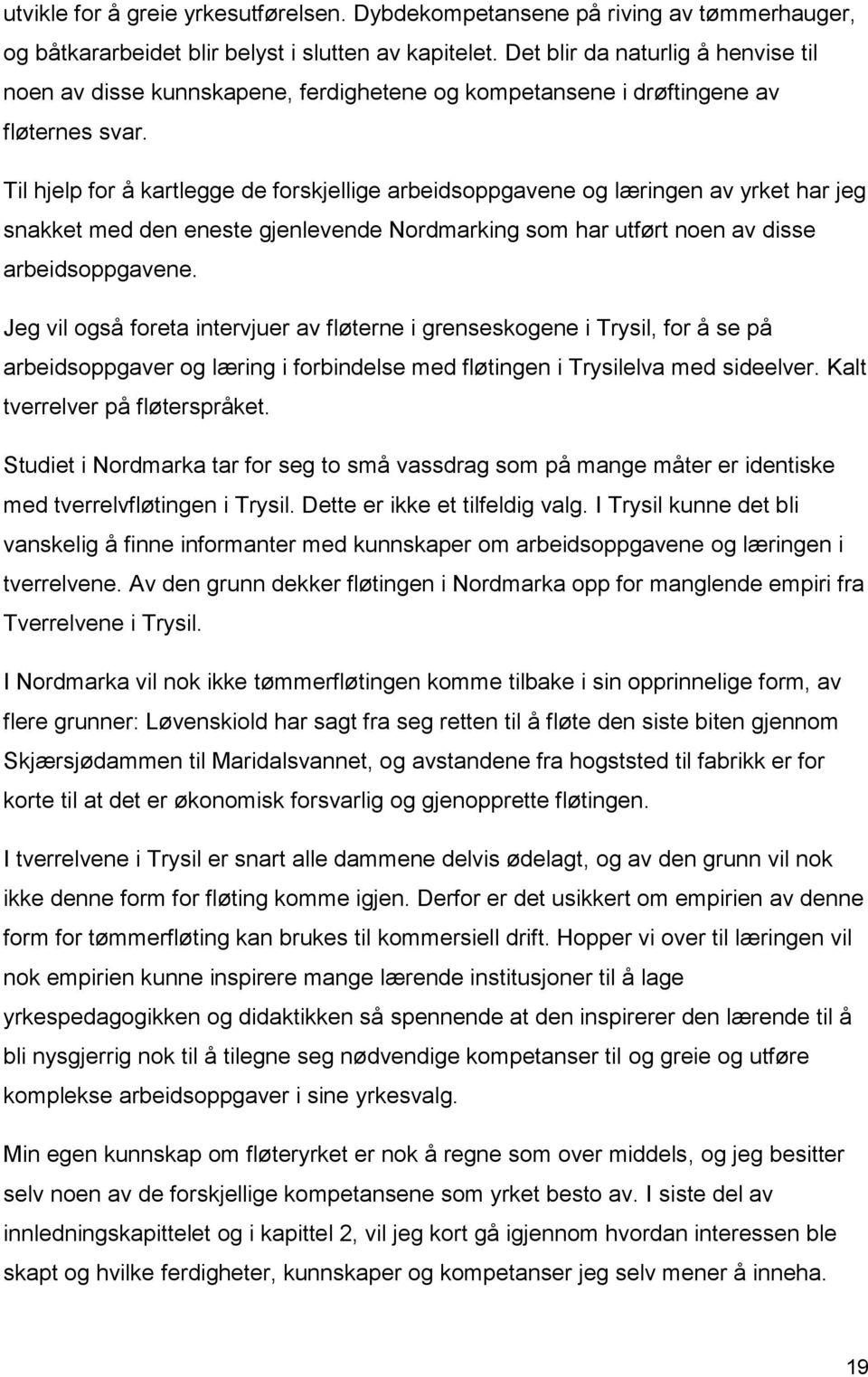 utvikle for å greie yrkesutførelsen. Dybdekompetansene på riving av tømmerhauger, og båtkararbeidet blir belyst i slutten av kapitelet. Det blir da naturlig å henvise til noen av disse kunnskapene, ferdighetene og kompetansene i drøftingene av fløternes svar.

Til hjelp for å kartlegge de forskjellige arbeidsoppgavene og læringen av yrket har jeg snakket med den eneste gjenlevende Nordmarking som har utført noen av disse arbeidsoppgavene.

Jeg vil også foreta intervjuer av fløterne i grenseskogene i Trysil, for å se på arbeidsoppgaver og læring i forbindelse med fløtingen i Trysilelva med sideelver. Kalt tverrelver på fløterspråket.

Studiet i Nordmarka tar for seg to små vassdrag som på mange måter er identiske med tverrelvfløtingen i Trysil. Dette er ikke et tilfeldig valg. I Trysil kunne det bli vanskelig å finne informanter med kunnskaper om arbeidsoppgavene og læringen i tverrelvene. Av den grunn dekker fløtingen i Nordmarka opp for manglende empiri fra Tverrelvene i Trysil.

I Nordmarka vil nok ikke tømmerfløtingen komme tilbake i sin opprinnelige form, av flere grunner: Løvenskiold har sagt fra seg retten til å fløte den siste biten gjennom Skjærsjødammen til Maridalsvannet, og avstandene fra hogststed til fabrikk er for korte til at det er økonomisk forsvarlig og gjenopprette fløtingen.

I tverrelvene i Trysil er snart alle dammene delvis ødelagt, og av den grunn vil nok ikke denne form for fløting komme igjen. Derfor er det usikkert om empirien av denne form for tømmerfløting kan brukes til kommersiell drift. Hopper vi over til læringen vil nok empirien kunne inspirere mange lærende institusjoner til å lage yrkespedagogikken og didaktikken så spennende at den inspirerer den lærende til å bli nysgjerrig nok til å tilegne seg nødvendige kompetanser til og greie og utføre komplekse arbeidsoppgaver i sine yrkesvalg.

Min egen kunnskap om fløteryrket er nok å regne som over middels, og jeg besitter selv noen av de forskjellige kompetansene som yrket besto av. I siste del av innledningskapittelet og i kapittel 2, vil jeg kort gå igjennom hvordan interessen ble skapt og hvilke ferdigheter, kunnskaper og kompetanser jeg selv mener å inneha.

19